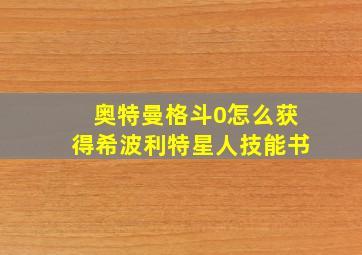 奥特曼格斗0怎么获得希波利特星人技能书